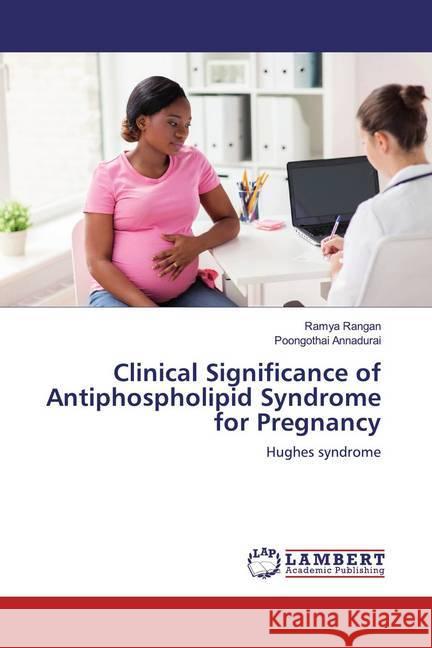 Ramya Rangan
Poongothai Annadurai

Clinical Significance of Antiphospholipid Syndrome for Pregnancy

Hughes syndrome

LAP LAMBERT Academic Publishing

Kraina Książek